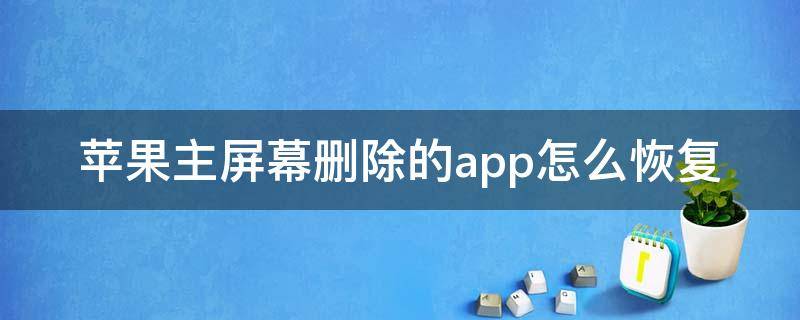 苹果主屏幕删除的app怎么恢复